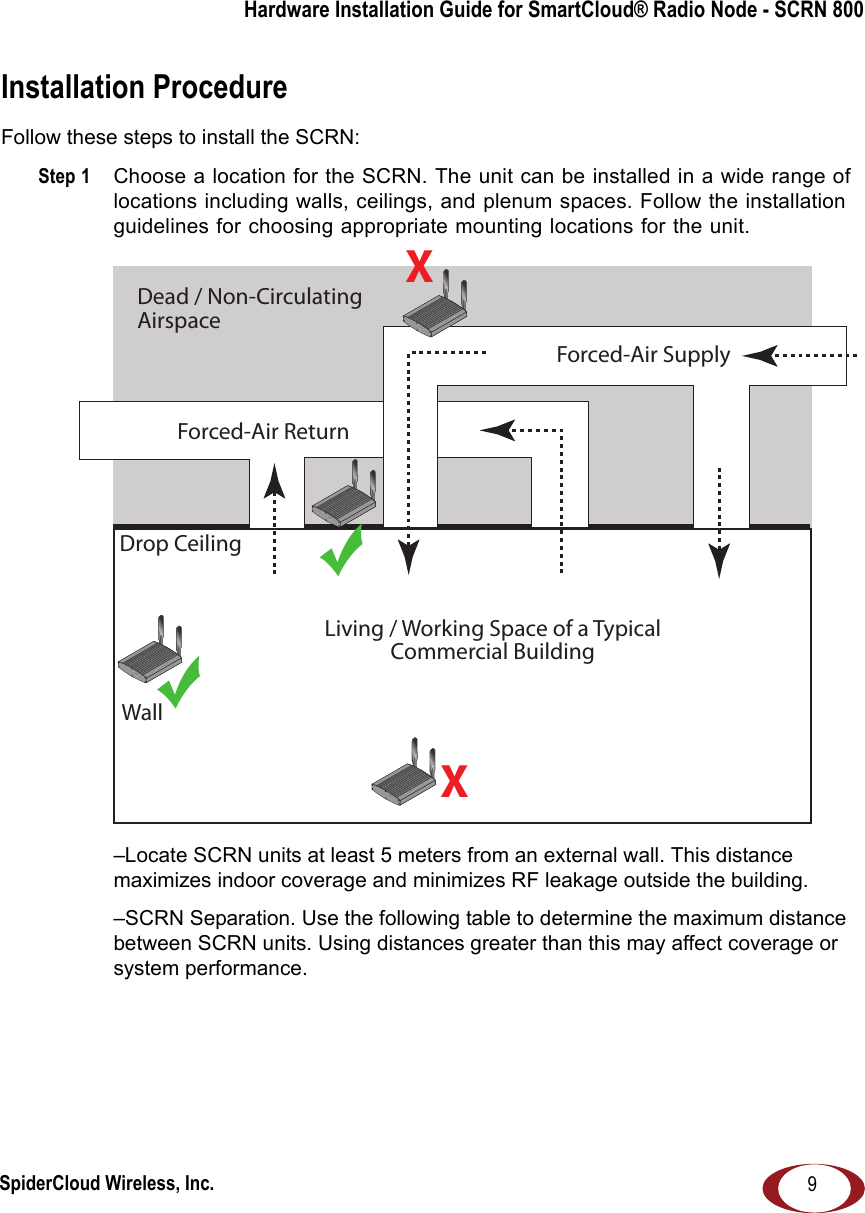 Hardware Installation Guide for SmartCloud® Radio Node - SCRN 800

Installation Procedure

Follow these steps to install the SCRN:

Step 1 Choose a location for the SCRN. The unit can be installed in a wide range of locations including walls, ceilings, and plenum spaces. Follow the installation guidelines for choosing appropriate mounting locations for the unit.

X

Dead / Non-Circulating Airspace

Forced-Air Supply

Forced-Air Return

Drop Ceiling

Living / Working Space of a Typical Commercial Building

Wall

X

–Locate SCRN units at least 5 meters from an external wall. This distance maximizes indoor coverage and minimizes RF leakage outside the building.

–SCRN Separation. Use the following table to determine the maximum distance between SCRN units. Using distances greater than this may affect coverage or system performance.

SpiderCloud Wireless, Inc.

9